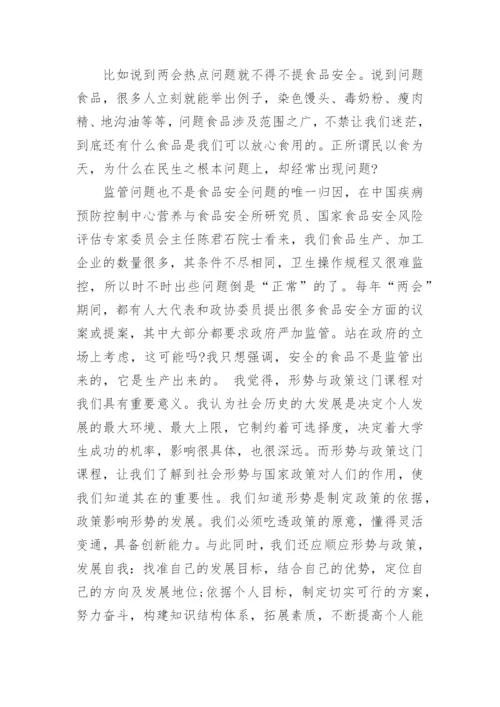 比如说到两会热点问题就不得不提食品安全。说到问题食品，很多人立刻就能举出例子，染色馒头、毒奶粉、瘦肉精、地沟油等等，问题食品涉及范围之广，不禁让我们迷茫，到底还有什么食品是我们可以放心食用的。正所谓民以食为天，为什么在民生之根本问题上，却经常出现问题?

监管问题也不是食品安全问题的唯一归因，在中国疾病预防控制中心营养与食品安全所研究员、国家食品安全风险评估专家委员会主任陈君石院士看来，我们食品生产、加工企业的数量很多，其条件不尽相同，卫生操作规程又很难监控，所以时不时出些问题倒是“正常”的了。每年“两会”期间，都有人大代表和政协委员提出很多食品安全方面的议案或提案，其中大部分都要求政府严加监管。站在政府的立场上考虑，这可能吗?我只想强调，安全的食品不是监管出来的，它是生产出来的。 我觉得，形势与政策这门课程对我们具有重要意义。我认为社会历史的大发展是决定个人发展的最大环境、最大上限，它制约着可选择度，决定着大学生成功的机率，影响很具体，也很深远。而形势与政策这门课程，让我们了解到社会形势与国家政策对人们的作用，使我们知道其在的重要性。我们知道形势是制定政策的依据，政策影响形势的发展。我们必须吃透政策的原意，懂得灵活变通，具备创新能力。与此同时，我们还应顺应形势与政策，发展自我：找准自己的发展目标，结合自己的优势，定位自己的方向及发展地位;依据个人目标，制定切实可行的方案，努力奋斗，构建知识结构体系，拓展素质，不断提高个人能